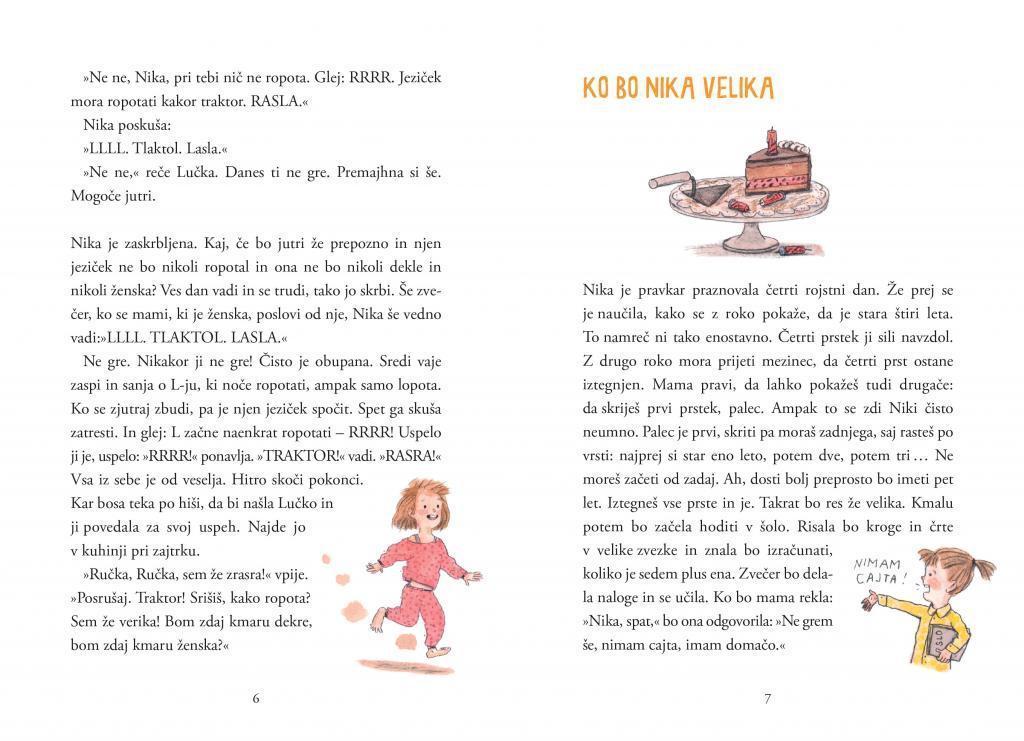 »Ne ne, Nika, pri tebi nič ne ropota. Glej: RRRR. Jeziček mora ropotati kakor traktor. RASLA.«
Nika poskuša:
»LLLL. Tlaktol. Lasla.«
»Ne ne,« reče Lučka. Danes ti ne gre. Premajhna si še. Mogoče jutri.

Nika je zaskrbljena. Kaj, če bo jutri že prepozno in njen jeziček ne bo nikoli ropotal in ona ne bo nikoli dekle in nikoli ženska? Ves dan vadi in se trudi, tako jo skrbi. Še zvečer, ko se mami, ki je ženska, poslovi od nje, Nika še vedno vadi:»LLLL. TLAKTOL. LASLA.«
Ne gre. Nikakor ji ne gre! Čisto je obupana. Sredi vaje zaspi in sanja o L-ju, ki noče ropotati, ampak samo lopota. Ko se zjutraj zbudi, pa je njen jeziček spočit. Spet ga skuša zatresti. In glej: L začne naenkrat ropotati – RRRR! Uspelo ji je, uspelo: »RRRR!« ponavlja. »TRAKTOR!« vadi. »RASRA!« Vsa iz sebe je od veselja. Hitro skoči pokonci. Kar bosa teka po hiši, da bi našla Lučko in ji povedala za svoj uspeh. Najde jo v kuhinji pri zajtrku.
»Ručka, Ručka, sem že zrasra!« vpije. »Posrušaj. Traktor! Srišiš, kako ropota? Sem že verika! Bom zdaj kmaru dekre, bom zdaj kmaru ženska?«

6

KO BO NIKA VELIKA

Nika je pravkar praznovala četrti rojstni dan. Že prej se je naučila, kako se z roko pokaže, da je stara štiri leta. To namreč ni tako enostavno. Četrti prstek ji sili navzdol. Z drugo roko mora prijeti mezinec, da četrti prst ostane iztegnjen. Mama pravi, da lahko pokažeš tudi drugače: da skriješ prvi prstek, palec. Ampak to se zdi Niki čisto neumno. Palec je prvi, skriti pa moraš zadnjega, saj rasteš po vrsti: najprej si star eno leto, potem dve, potem tri … Ne moreš začeti od zadaj. Ah, dosti bolj preprosto bo imeti pet let. Iztegneš vse prste in je. Takrat bo res že velika. Kmalu potem bo začela hoditi v šolo. Risala bo kroge in črte v velike zvezke in znala bo izračunati, koliko je sedem plus ena. Zvečer bo delala naloge in se učila. Ko bo mama rekla: »Nika, spat,« bo ona odgovorila: »Ne grem še, nimam cajta, imam domačo.«

NIMAM CAJTA!

ŠOLO

7